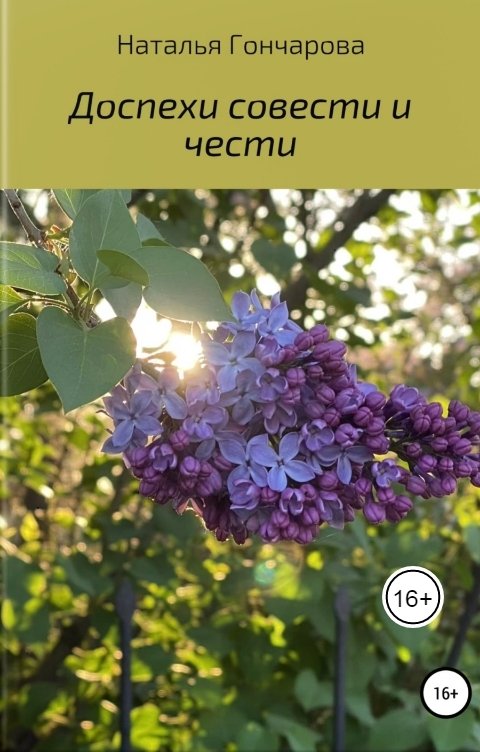 Наталья Гончарова

Доспехи совести и чести

16+

16+